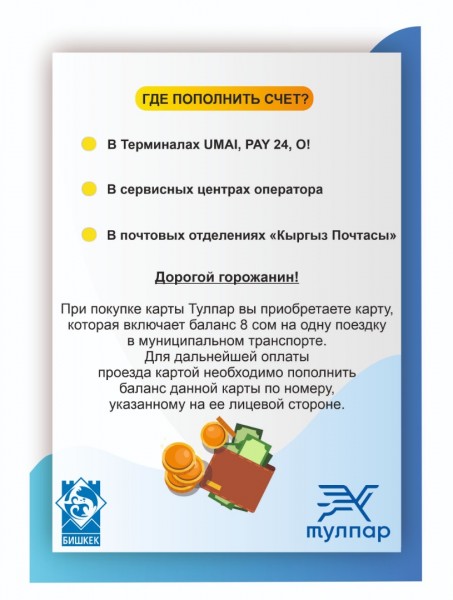 ГДЕ ПОПОЛНИТЬ СЧЕТ?

• В Терминалах UMAI, PAY 24, O!

• В сервисных центрах оператора

• В почтовых отделениях «Кыргыз Почтасы»

Дорогой горожанин!

При покупке карты Тулпар вы приобретаете карту, которая включает баланс 8 сом на одну поездку в муниципальном транспорте. Для дальнейшей оплаты проезда картой необходимо пополнить баланс данной карты по номеру, указанному на ее лицевой стороне.

БИШКЕК

тулпар